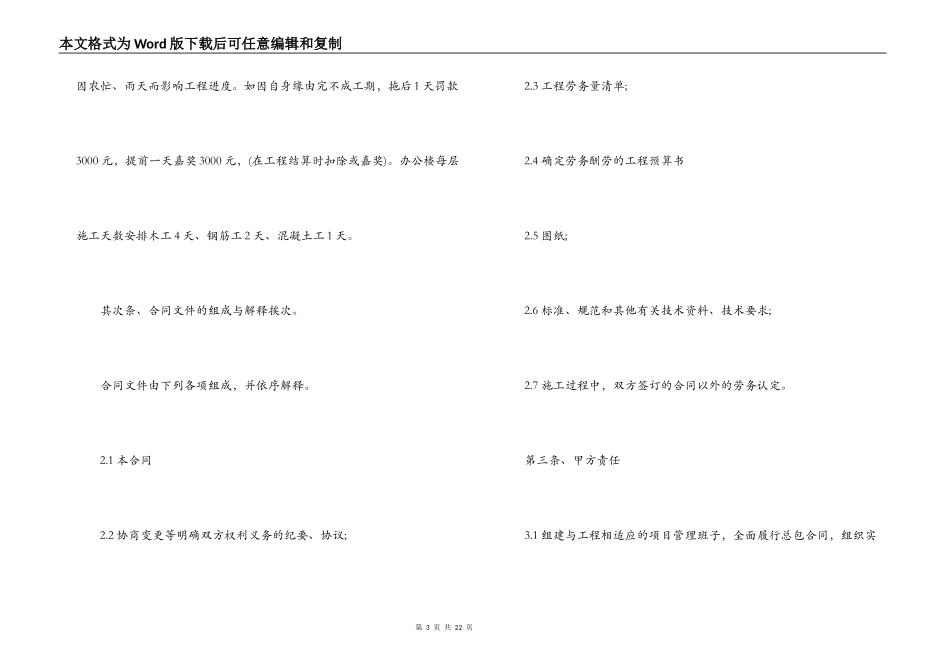 本文格式为Word版下载后可任意编辑和复制

因农忙、雨天而影响工程进度。如因自身缘由完不成工期，拖后1天罚款3000元，提前一天嘉奖3000元，(在工程结算时扣除或嘉奖)。办公楼每层施工天数安排木工4天、钢筋工2天、混凝土工1天。

其次条、合同文件的组成与解释挨次。

合同文件由下列各项组成，并依序解释。

2.1 本合同

2.2 协商变更等明确双方权利义务的纪要、协议;

2.3 工程劳务量清单;

2.4 确定劳务酬劳的工程预算书

2.5 图纸;

2.6 标准、规范和其他有关技术资料、技术要求;

2.7 施工过程中，双方签订的合同以外的劳务认定。

第三条、甲方责任

3.1 组建与工程相适应的项目管理班子，全面履行总包合同，组织实

第 3 页 共 22 页